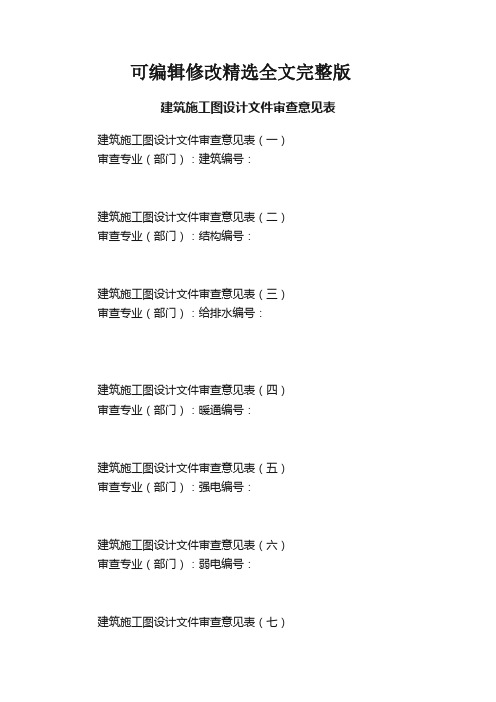 可编辑修改精选全文完整版

建筑施工图设计文件审查意见表

建筑施工图设计文件审查意见表（一）
审查专业（部门）：建筑编号：

建筑施工图设计文件审查意见表（二）
审查专业（部门）：结构编号：

建筑施工图设计文件审查意见表（三）
审查专业（部门）：给排水编号：

建筑施工图设计文件审查意见表（四）
审查专业（部门）：暖通编号：

建筑施工图设计文件审查意见表（五）
审查专业（部门）：强电编号：

建筑施工图设计文件审查意见表（六）
审查专业（部门）：弱电编号：

建筑施工图设计文件审查意见表（七）